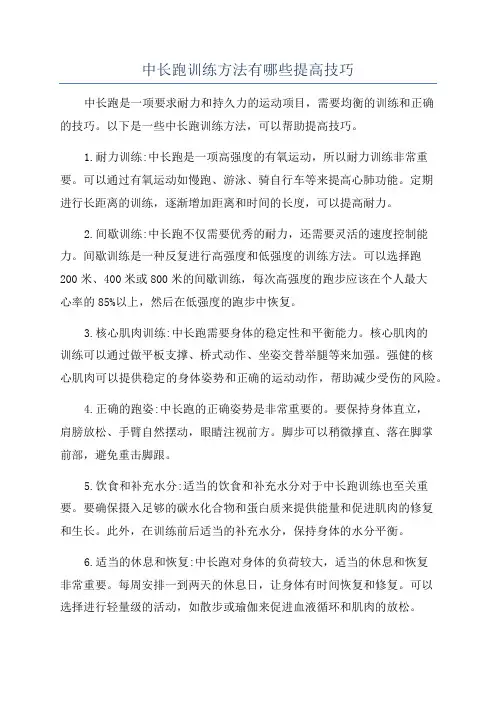 中长跑训练方法有哪些提高技巧

中长跑是一项要求耐力和持久力的运动项目，需要均衡的训练和正确的技巧。以下是一些中长跑训练方法，可以帮助提高技巧。

1.耐力训练:中长跑是一项高强度的有氧运动，所以耐力训练非常重要。可以通过有氧运动如慢跑、游泳、骑自行车等来提高心肺功能。定期进行长距离的训练，逐渐增加距离和时间的长度，可以提高耐力。

2.间歇训练:中长跑不仅需要优秀的耐力，还需要灵活的速度控制能力。间歇训练是一种反复进行高强度和低强度的训练方法。可以选择跑200米、400米或800米的间歇训练，每次高强度的跑步应该在个人最大心率的85%以上，然后在低强度的跑步中恢复。

3.核心肌肉训练:中长跑需要身体的稳定性和平衡能力。核心肌肉的训练可以通过做平板支撑、桥式动作、坐姿交替举腿等来加强。强健的核心肌肉可以提供稳定的身体姿势和正确的运动动作，帮助减少受伤的风险。

4.正确的跑姿:中长跑的正确姿势是非常重要的。要保持身体直立，肩膀放松、手臂自然摆动，眼睛注视前方。脚步可以稍微撑直、落在脚掌前部，避免重击脚跟。

5.饮食和补充水分:适当的饮食和补充水分对于中长跑训练也至关重要。要确保摄入足够的碳水化合物和蛋白质来提供能量和促进肌肉的修复和生长。此外，在训练前后适当的补充水分，保持身体的水分平衡。

6.适当的休息和恢复:中长跑对身体的负荷较大，适当的休息和恢复非常重要。每周安排一到两天的休息日，让身体有时间恢复和修复。可以选择进行轻量级的活动，如散步或瑜伽来促进血液循环和肌肉的放松。